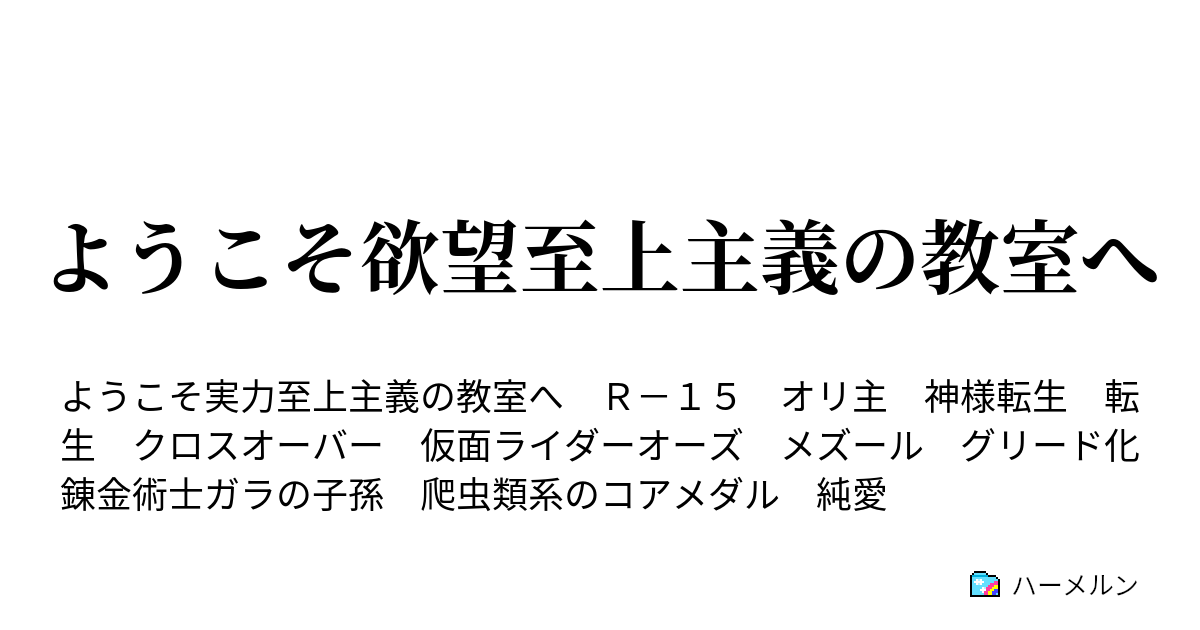 ようこそ欲望至上主義の教室へ

ようこそ実力至上主義の教室へ　Ｒ－１５　オリ主　神様転生　転生　クロスオーバー　仮面ライダーオーズ　メズール　グリード化　錬金術士ガラの子孫　爬虫類系のコアメダル　純愛

ハーメルン